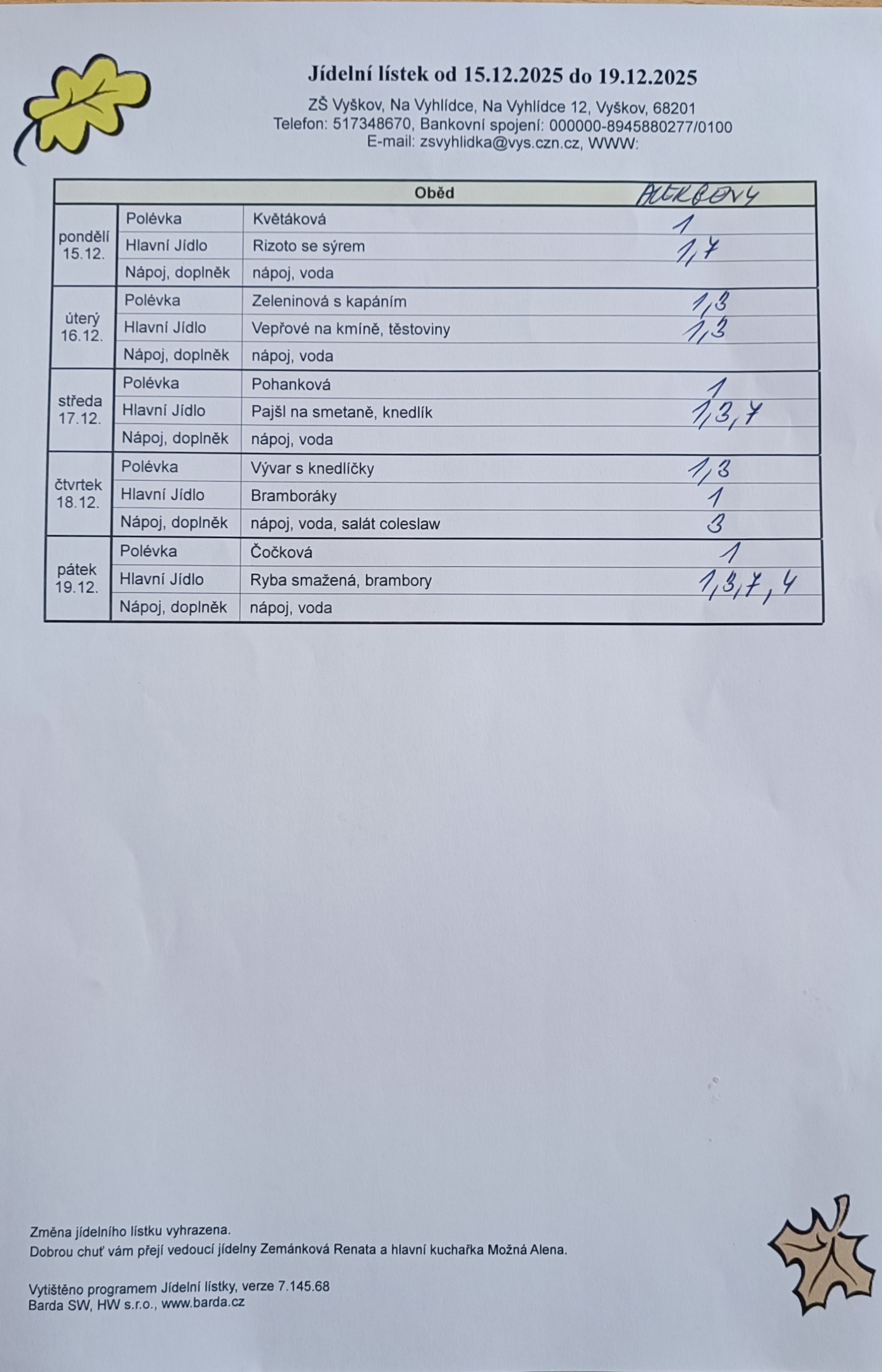 Jídelní lístek od 15.12.2025 do 19.12.2025

ZŠ Vyškov, Na Vyhlídce, Na Vyhlídce 12, Vyškov, 68201
Telefon: 517348670, Bankovní spojení: 000000-8945880277/0100
E-mail: zsvyhlidka@vys.czn.cz, WWW:

| Oběd | | | ALERGENY |
|---|---|---|---|
| pondělí 15.12. | Polévka | Květáková | 1 |
| | Hlavní Jídlo | Rizoto se sýrem | 1,7 |
| | Nápoj, doplněk | nápoj, voda | |
| úterý 16.12. | Polévka | Zeleninová s kapáním | 1,3 |
| | Hlavní Jídlo | Vepřové na kmíně, těstoviny | 1,3 |
| | Nápoj, doplněk | nápoj, voda | |
| středa 17.12. | Polévka | Pohanková | 1 |
| | Hlavní Jídlo | Pajšl na smetaně, knedlík | 1,3,7 |
| | Nápoj, doplněk | nápoj, voda | |
| čtvrtek 18.12. | Polévka | Vývar s knedlíčky | 1,3 |
| | Hlavní Jídlo | Bramboráky | 1 |
| | Nápoj, doplněk | nápoj, voda, salát coleslaw | 3 |
| pátek 19.12. | Polévka | Čočková | 1 |
| | Hlavní Jídlo | Ryba smažená, brambory | 1,3,7,4 |
| | Nápoj, doplněk | nápoj, voda | |

Změna jídelního lístku vyhrazena.
Dobrou chuť vám přejí vedoucí jídelny Zemánková Renata a hlavní kuchařka Možná Alena.

Vytištěno programem Jídelní lístky, verze 7.145.68
Barda SW, HW s.r.o., www.barda.cz